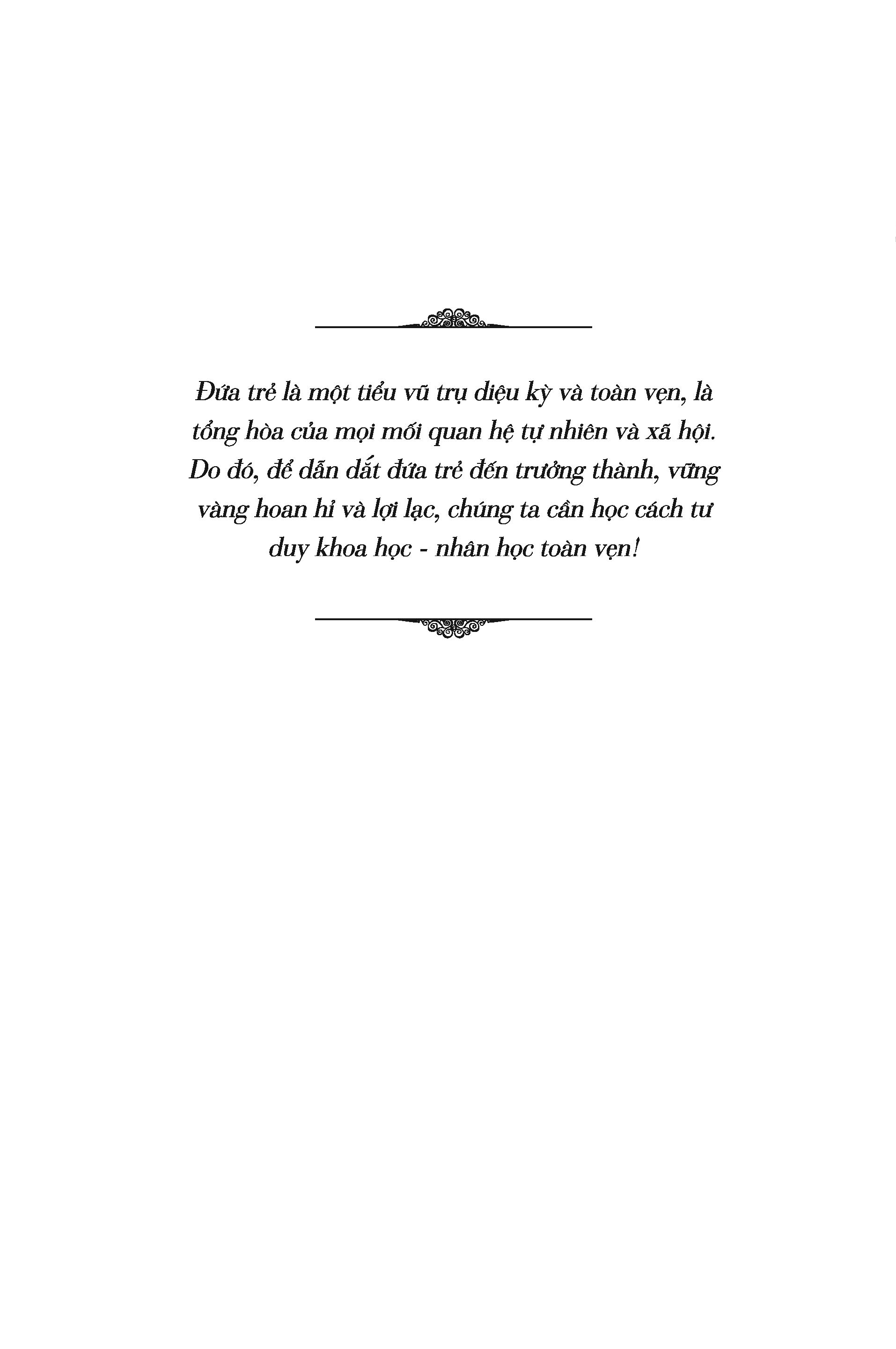 Đứa trẻ là một tiểu vũ trụ diệu kỳ và toàn vẹn, là tổng hòa của mọi mối quan hệ tự nhiên và xã hội. Do đó, để dẫn dắt đứa trẻ đến trưởng thành, vững vàng hoan hỉ và lợi lạc, chúng ta cần học cách tư duy khoa học - nhân học toàn vẹn!